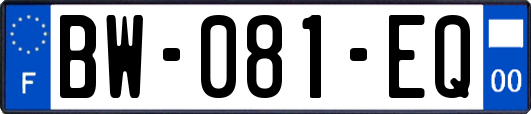 F
BW-081-EQ
00